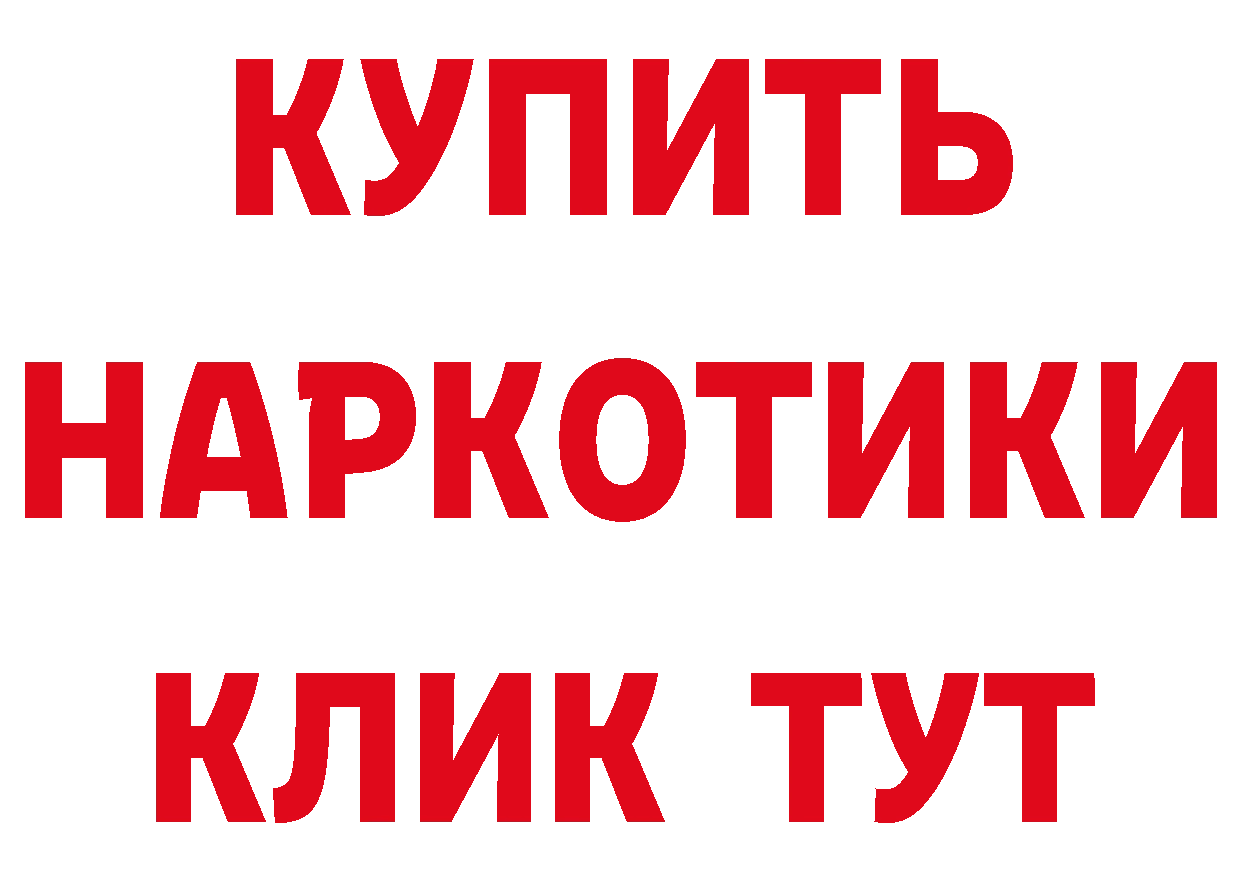 КУПИТЬ
НАРКОТИКИ
КЛИК ТУТ